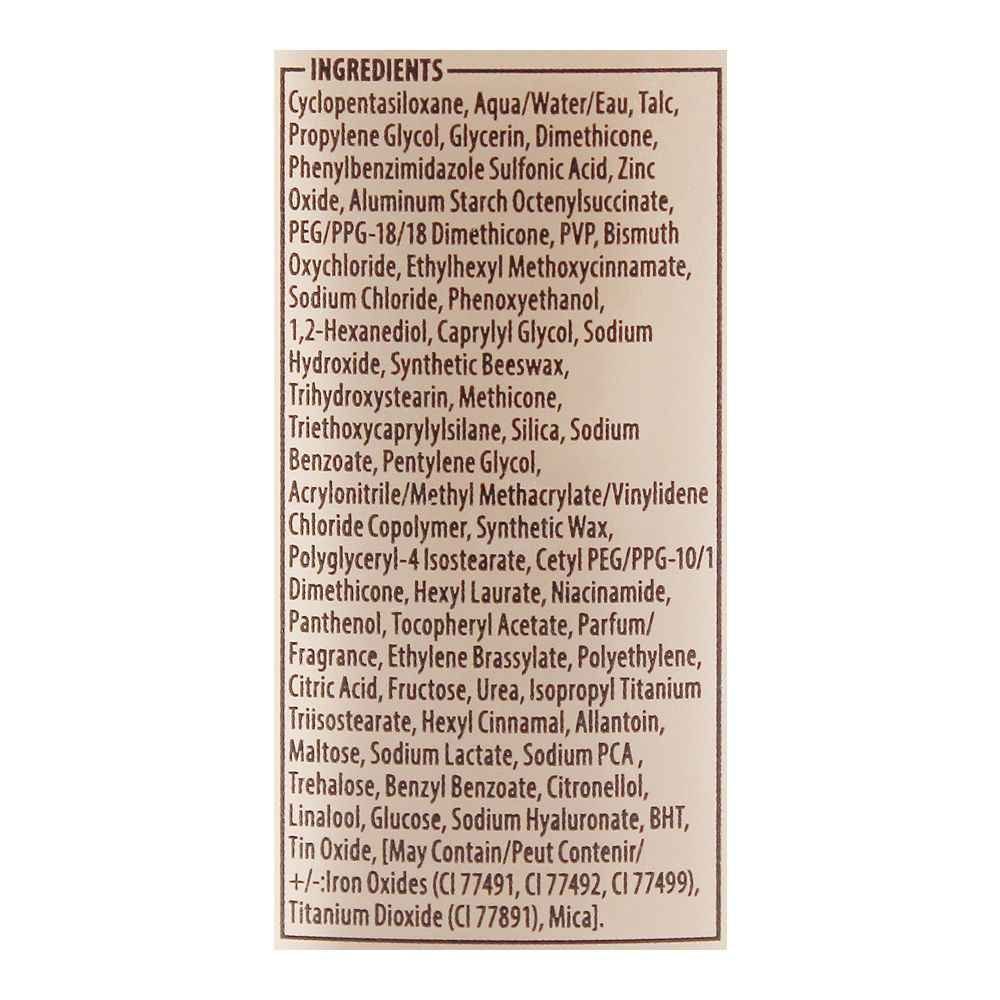 INGREDIENTS

Cyclopentasiloxane, Aqua/Water/Eau, Talc, Propylene Glycol, Glycerin, Dimethicone, Phenylbenzimidazole Sulfonic Acid, Zinc Oxide, Aluminum Starch Octenylsuccinate, PEG/PPG-18/18 Dimethicone, PVP, Bismuth Oxychloride, Ethylhexyl Methoxycinnamate, Sodium Chloride, Phenoxyethanol, 1,2-Hexanediol, Caprylyl Glycol, Sodium Hydroxide, Synthetic Beeswax, Trihydroxystearin, Methicone, Triethoxycaprylylsilane, Silica, Sodium Benzoate, Pentylene Glycol, Acrylonitrile/Methyl Methacrylate/Vinylidene Chloride Copolymer, Synthetic Wax, Polyglyceryl-4 Isostearate, Cetyl PEG/PPG-10/1 Dimethicone, Hexyl Laurate, Niacinamide, Panthenol, Tocopheryl Acetate, Parfum/ Fragrance, Ethylene Brassylate, Polyethylene, Citric Acid, Fructose, Urea, Isopropyl Titanium Triisostearate, Hexyl Cinnamal, Allantoin, Maltose, Sodium Lactate, Sodium PCA , Trehalose, Benzyl Benzoate, Citronellol, Linalool, Glucose, Sodium Hyaluronate, BHT, Tin Oxide, [May Contain/Peut Contenir/ +/-:Iron Oxides (CI 77491, CI 77492, CI 77499), Titanium Dioxide (CI 77891), Mica].